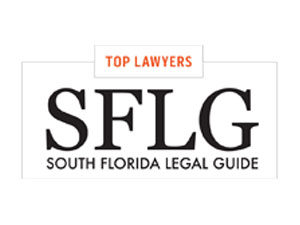 TOP LAWYERS
SFLG
SOUTH FLORIDA LEGAL GUIDE